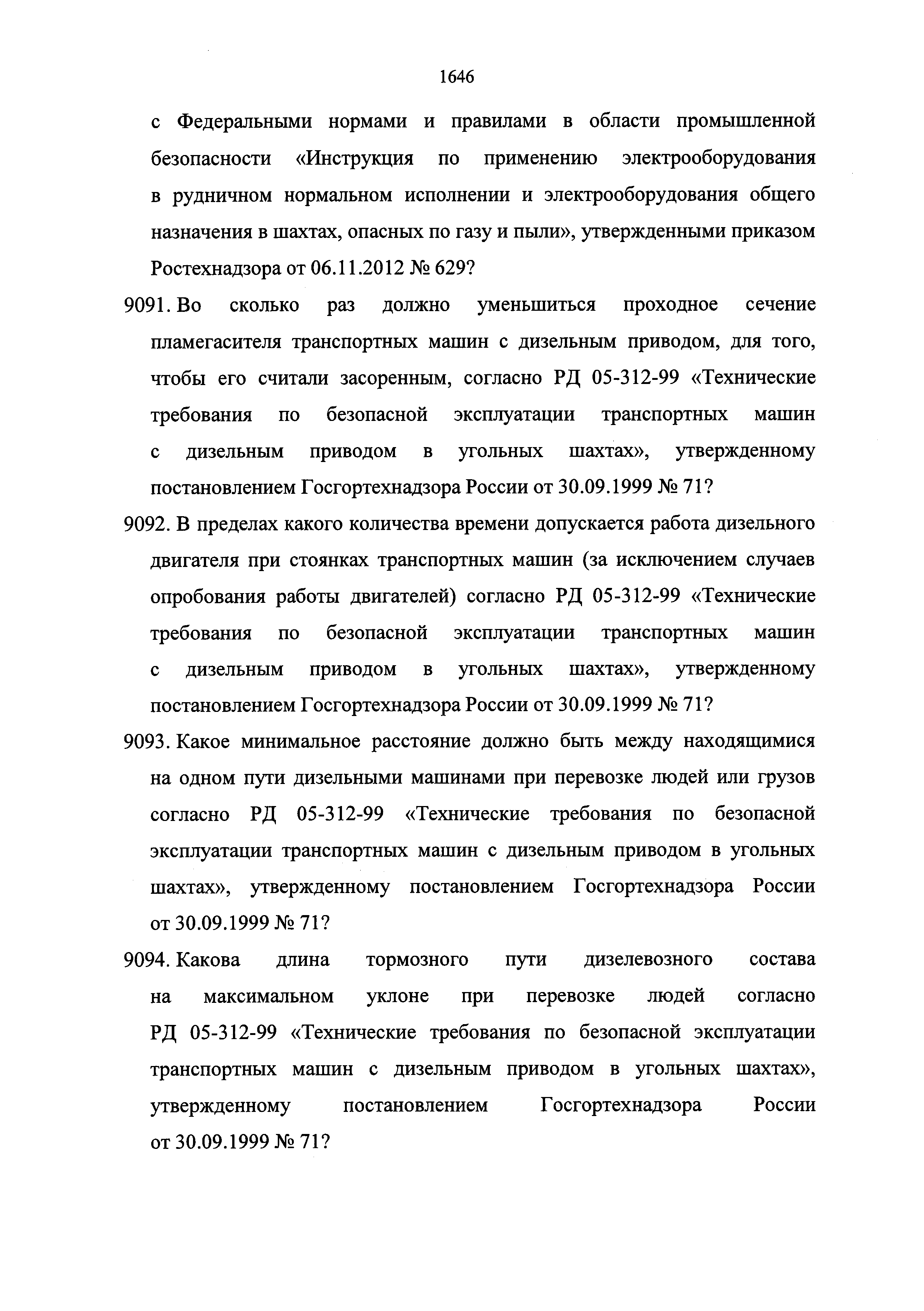 1646

с Федеральными нормами и правилами в области промышленной безопасности «Инструкция по применению электрооборудования в рудничном нормальном исполнении и электрооборудования общего назначения в шахтах, опасных по газу и пыли», утвержденными приказом Ростехнадзора от 06.11.2012 № 629?

9091. Во сколько раз должно уменьшиться проходное сечение пламегасителя транспортных машин с дизельным приводом, для того, чтобы его считали засоренным, согласно РД 05-312-99 «Технические требования по безопасной эксплуатации транспортных машин с дизельным приводом в угольных шахтах», утвержденному постановлением Госгортехнадзора России от 30.09.1999 № 71?

9092. В пределах какого количества времени допускается работа дизельного двигателя при стоянках транспортных машин (за исключением случаев опробования работы двигателей) согласно РД 05-312-99 «Технические требования по безопасной эксплуатации транспортных машин с дизельным приводом в угольных шахтах», утвержденному постановлением Госгортехнадзора России от 30.09.1999 № 71?

9093. Какое минимальное расстояние должно быть между находящимися на одном пути дизельными машинами при перевозке людей или грузов согласно РД 05-312-99 «Технические требования по безопасной эксплуатации транспортных машин с дизельным приводом в угольных шахтах», утвержденному постановлением Госгортехнадзора России от 30.09.1999 № 71?

9094. Какова длина тормозного пути дизелевозного состава на максимальном уклоне при перевозке людей согласно РД 05-312-99 «Технические требования по безопасной эксплуатации транспортных машин с дизельным приводом в угольных шахтах», утвержденному постановлением Госгортехнадзора России от 30.09.1999 № 71?